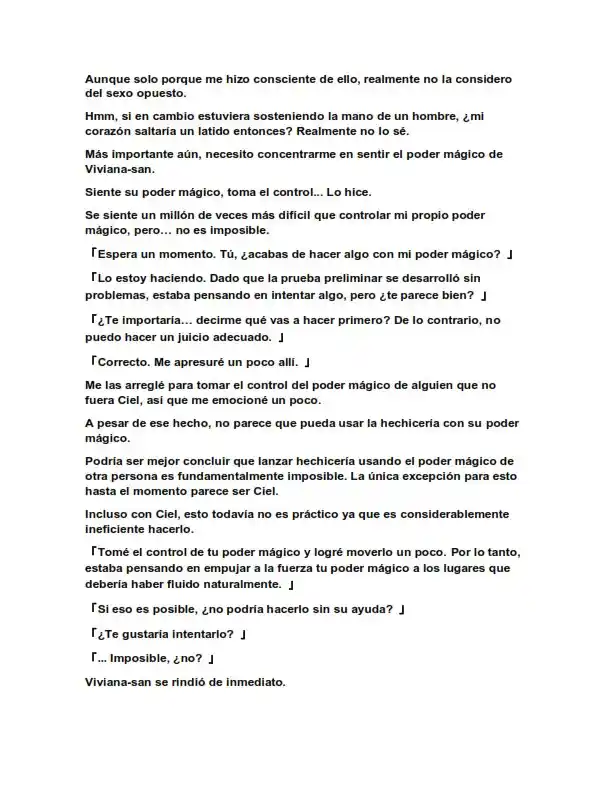 Aunque solo porque me hizo consciente de ello, realmente no la considero del sexo opuesto.

Hmm, si en cambio estuviera sosteniendo la mano de un hombre, ¿mi corazón saltaría un latido entonces? Realmente no lo sé.

Más importante aún, necesito concentrarme en sentir el poder mágico de Viviana-san.

Siente su poder mágico, toma el control... Lo hice.

Se siente un millón de veces más difícil que controlar mi propio poder mágico, pero... no es imposible.

「Espera un momento. Tú, ¿acabas de hacer algo con mi poder mágico? 」

「Lo estoy haciendo. Dado que la prueba preliminar se desarrolló sin problemas, estaba pensando en intentar algo, pero ¿te parece bien? 」

「¿Te importaría... decirme qué vas a hacer primero? De lo contrario, no puedo hacer un juicio adecuado. 」

「Correcto. Me apresuré un poco allí. 」

Me las arreglé para tomar el control del poder mágico de alguien que no fuera Ciel, así que me emocioné un poco.

A pesar de ese hecho, no parece que pueda usar la hechicería con su poder mágico.

Podría ser mejor concluir que lanzar hechicería usando el poder mágico de otra persona es fundamentalmente imposible. La única excepción para esto hasta el momento parece ser Ciel.

Incluso con Ciel, esto todavía no es práctico ya que es considerablemente ineficiente hacerlo.

「Tomé el control de tu poder mágico y logré moverlo un poco. Por lo tanto, estaba pensando en empujar a la fuerza tu poder mágico a los lugares que debería haber fluido naturalmente. 」

「Si eso es posible, ¿no podría hacerlo sin su ayuda? 」

「¿Te gustaría intentarlo? 」

「... Imposible, ¿no? 」

Viviana-san se rindió de inmediato.